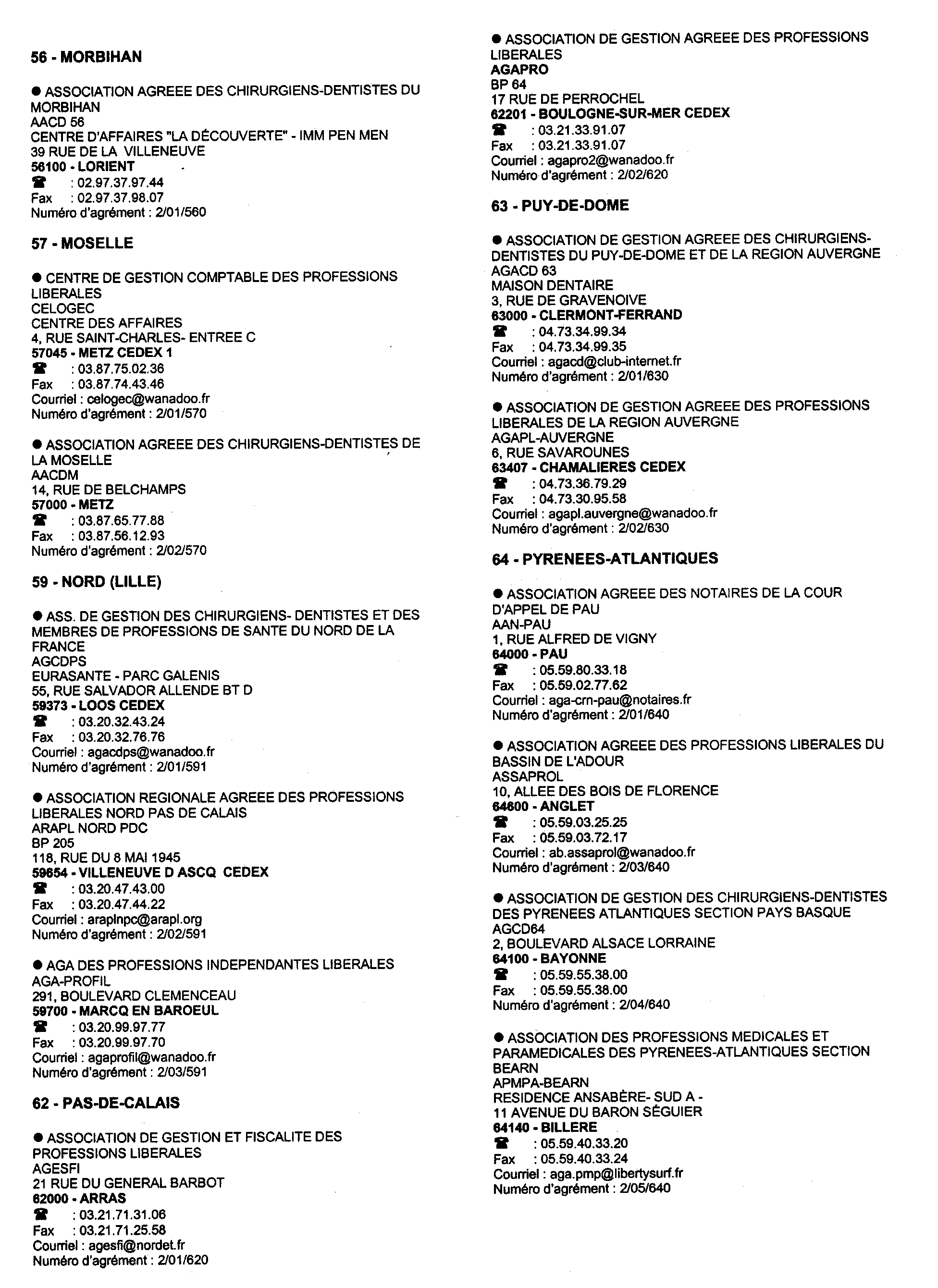 56 - MORBIHAN

● ASSOCIATION AGREEE DES CHIRURGIENS-DENTISTES DU MORBIHAN
AACD 56
CENTRE D'AFFAIRES "LA DÉCOUVERTE" - IMM PEN MEN
39 RUE DE LA VILLENEUVE
56100 - LORIENT
☎ : 02.97.37.97.44
Fax : 02.97.37.98.07
Numéro d'agrément : 2/01/560

57 - MOSELLE

● CENTRE DE GESTION COMPTABLE DES PROFESSIONS LIBERALES
CELOGEC
CENTRE DES AFFAIRES
4, RUE SAINT-CHARLES- ENTREE C
57045 - METZ CEDEX 1
☎ : 03.87.75.02.36
Fax : 03.87.74.43.46
Courriel : celogec@wanadoo.fr
Numéro d'agrément : 2/01/570

● ASSOCIATION AGREEE DES CHIRURGIENS-DENTISTES DE LA MOSELLE
AACDM
14, RUE DE BELCHAMPS
57000 - METZ
☎ : 03.87.65.77.88
Fax : 03.87.56.12.93
Numéro d'agrément : 2/02/570

59 - NORD (LILLE)

● ASS. DE GESTION DES CHIRURGIENS- DENTISTES ET DES MEMBRES DE PROFESSIONS DE SANTE DU NORD DE LA FRANCE
AGCDPS
EURASANTE - PARC GALENIS
55, RUE SALVADOR ALLENDE BT D
59373 - LOOS CEDEX
☎ : 03.20.32.43.24
Fax : 03.20.32.76.76
Courriel : agacdps@wanadoo.fr
Numéro d'agrément : 2/01/591

● ASSOCIATION REGIONALE AGREEE DES PROFESSIONS LIBERALES NORD PAS DE CALAIS
ARAPL NORD PDC
BP 205
118, RUE DU 8 MAI 1945
59654 - VILLENEUVE D ASCQ CEDEX
☎ : 03.20.47.43.00
Fax : 03.20.47.44.22
Courriel : araplnpc@arapl.org
Numéro d'agrément : 2/02/591

● AGA DES PROFESSIONS INDEPENDANTES LIBERALES
AGA-PROFIL
291, BOULEVARD CLEMENCEAU
59700 - MARCQ EN BAROEUL
☎ : 03.20.99.97.77
Fax : 03.20.99.97.70
Courriel : agaprofil@wanadoo.fr
Numéro d'agrément : 2/03/591

62 - PAS-DE-CALAIS

● ASSOCIATION DE GESTION ET FISCALITE DES PROFESSIONS LIBERALES
AGESFI
21 RUE DU GENERAL BARBOT
62000 - ARRAS
☎ : 03.21.71.31.06
Fax : 03.21.71.25.58
Courriel : agesfi@nordet.fr
Numéro d'agrément : 2/01/620

● ASSOCIATION DE GESTION AGREEE DES PROFESSIONS LIBERALES
AGAPRO
BP 64
17 RUE DE PERROCHEL
62201 - BOULOGNE-SUR-MER CEDEX
☎ : 03.21.33.91.07
Fax : 03.21.33.91.07
Courriel : agapro2@wanadoo.fr
Numéro d'agrément : 2/02/620

63 - PUY-DE-DOME

● ASSOCIATION DE GESTION AGREEE DES CHIRURGIENS-DENTISTES DU PUY-DE-DOME ET DE LA REGION AUVERGNE
AGACD 63
MAISON DENTAIRE
3, RUE DE GRAVENOIVE
63000 - CLERMONT-FERRAND
☎ : 04.73.34.99.34
Fax : 04.73.34.99.35
Courriel : agacd@club-internet.fr
Numéro d'agrément : 2/01/630

● ASSOCIATION DE GESTION AGREEE DES PROFESSIONS LIBERALES DE LA REGION AUVERGNE
AGAPL-AUVERGNE
6, RUE SAVAROUNES
63407 - CHAMALIERES CEDEX
☎ : 04.73.36.79.29
Fax : 04.73.30.95.58
Courriel : agapl.auvergne@wanadoo.fr
Numéro d'agrément : 2/02/630

64 - PYRENEES-ATLANTIQUES

● ASSOCIATION AGREEE DES NOTAIRES DE LA COUR D'APPEL DE PAU
AAN-PAU
1, RUE ALFRED DE VIGNY
64000 - PAU
☎ : 05.59.80.33.18
Fax : 05.59.02.77.62
Courriel : aga-crn-pau@notaires.fr
Numéro d'agrément : 2/01/640

● ASSOCIATION AGREEE DES PROFESSIONS LIBERALES DU BASSIN DE L'ADOUR
ASSAPROL
10, ALLEE DES BOIS DE FLORENCE
64600 - ANGLET
☎ : 05.59.03.25.25
Fax : 05.59.03.72.17
Courriel : ab.assaprol@wanadoo.fr
Numéro d'agrément : 2/03/640

● ASSOCIATION DE GESTION DES CHIRURGIENS-DENTISTES DES PYRENEES ATLANTIQUES SECTION PAYS BASQUE
AGCD64
2, BOULEVARD ALSACE LORRAINE
64100 - BAYONNE
☎ : 05.59.55.38.00
Fax : 05.59.55.38.00
Numéro d'agrément : 2/04/640

● ASSOCIATION DES PROFESSIONS MEDICALES ET PARAMEDICALES DES PYRENEES-ATLANTIQUES SECTION BEARN
APMPA-BEARN
RESIDENCE ANSABÈRE- SUD A -
11 AVENUE DU BARON SÉGUIER
64140 - BILLERE
☎ : 05.59.40.33.20
Fax : 05.59.40.33.24
Courriel : aga.pmp@libertysurf.fr
Numéro d'agrément : 2/05/640